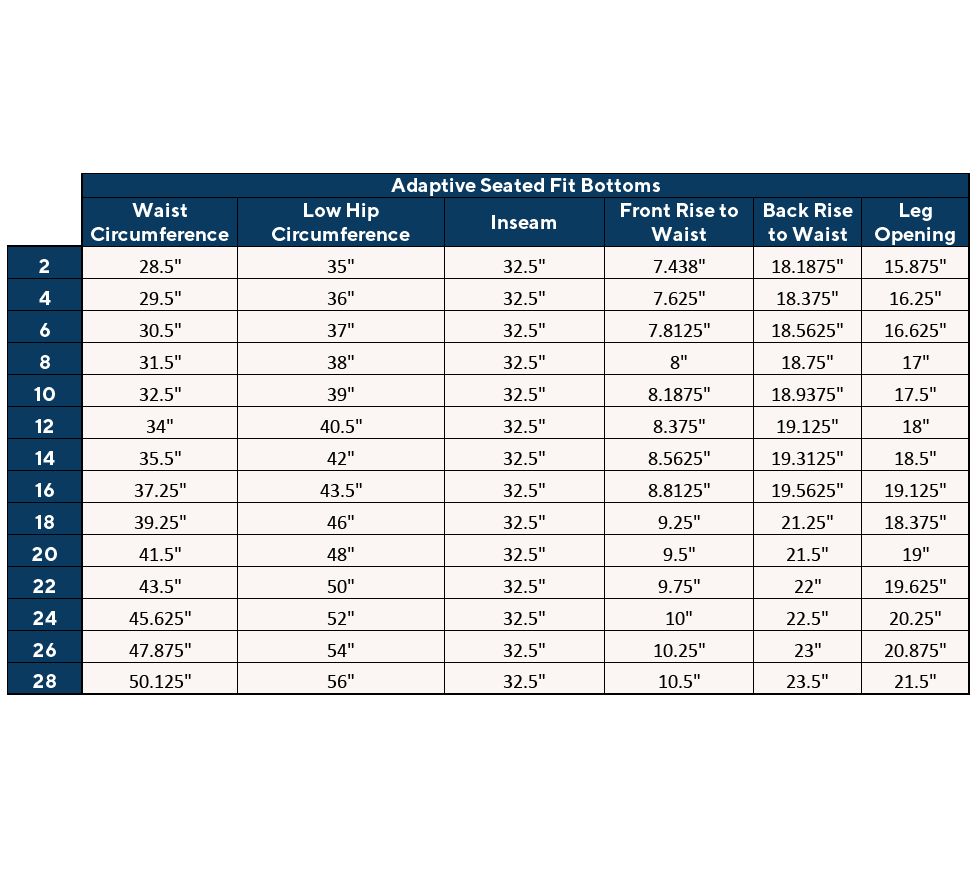 Adaptive Seated Fit Bottoms

| | Waist Circumference | Low Hip Circumference | Inseam | Front Rise to Waist | Back Rise to Waist | Leg Opening |
|---|---|---|---|---|---|---|
| 2 | 28.5" | 35" | 32.5" | 7.438" | 18.1875" | 15.875" |
| 4 | 29.5" | 36" | 32.5" | 7.625" | 18.375" | 16.25" |
| 6 | 30.5" | 37" | 32.5" | 7.8125" | 18.5625" | 16.625" |
| 8 | 31.5" | 38" | 32.5" | 8" | 18.75" | 17" |
| 10 | 32.5" | 39" | 32.5" | 8.1875" | 18.9375" | 17.5" |
| 12 | 34" | 40.5" | 32.5" | 8.375" | 19.125" | 18" |
| 14 | 35.5" | 42" | 32.5" | 8.5625" | 19.3125" | 18.5" |
| 16 | 37.25" | 43.5" | 32.5" | 8.8125" | 19.5625" | 19.125" |
| 18 | 39.25" | 46" | 32.5" | 9.25" | 21.25" | 18.375" |
| 20 | 41.5" | 48" | 32.5" | 9.5" | 21.5" | 19" |
| 22 | 43.5" | 50" | 32.5" | 9.75" | 22" | 19.625" |
| 24 | 45.625" | 52" | 32.5" | 10" | 22.5" | 20.25" |
| 26 | 47.875" | 54" | 32.5" | 10.25" | 23" | 20.875" |
| 28 | 50.125" | 56" | 32.5" | 10.5" | 23.5" | 21.5" |